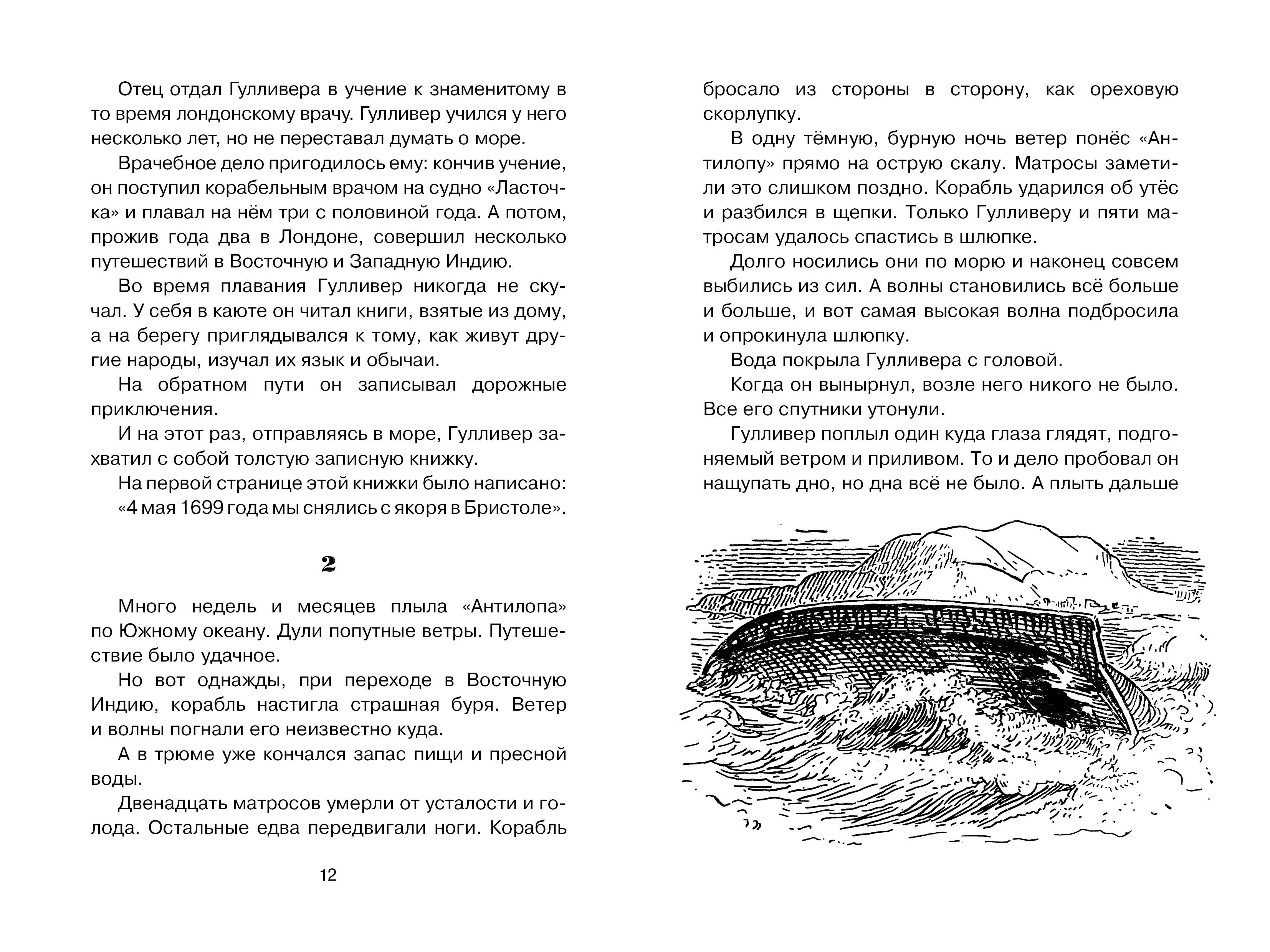 Отец отдал Гулливера в учение к знаменитому в то время лондонскому врачу. Гулливер учился у него несколько лет, но не переставал думать о море.

Врачебное дело пригодилось ему: кончив учение, он поступил корабельным врачом на судно «Ласточка» и плавал на нём три с половиной года. А потом, прожив года два в Лондоне, совершил несколько путешествий в Восточную и Западную Индию.

Во время плавания Гулливер никогда не скучал. У себя в каюте он читал книги, взятые из дому, а на берегу приглядывался к тому, как живут другие народы, изучал их язык и обычаи.

На обратном пути он записывал дорожные приключения.

И на этот раз, отправляясь в море, Гулливер захватил с собой толстую записную книжку.

На первой странице этой книжки было написано:

«4 мая 1699 года мы снялись с якоря в Бристоле».

2

Много недель и месяцев плыла «Антилопа» по Южному океану. Дули попутные ветры. Путешествие было удачное.

Но вот однажды, при переходе в Восточную Индию, корабль настигла страшная буря. Ветер и волны погнали его неизвестно куда.

А в трюме уже кончался запас пищи и пресной воды.

Двенадцать матросов умерли от усталости и голода. Остальные едва передвигали ноги. Корабль

12

бросало из стороны в сторону, как ореховую скорлупку.

В одну тёмную, бурную ночь ветер понёс «Антилопу» прямо на острую скалу. Матросы заметили это слишком поздно. Корабль ударился об утёс и разбился в щепки. Только Гулливеру и пяти матросам удалось спастись в шлюпке.

Долго носились они по морю и наконец совсем выбились из сил. А волны становились всё больше и больше, и вот самая высокая волна подбросила и опрокинула шлюпку.

Вода покрыла Гулливера с головой.

Когда он вынырнул, возле него никого не было. Все его спутники утонули.

Гулливер поплыл один куда глаза глядят, подгоняемый ветром и приливом. То и дело пробовал он нащупать дно, но дна всё не было. А плыть дальше